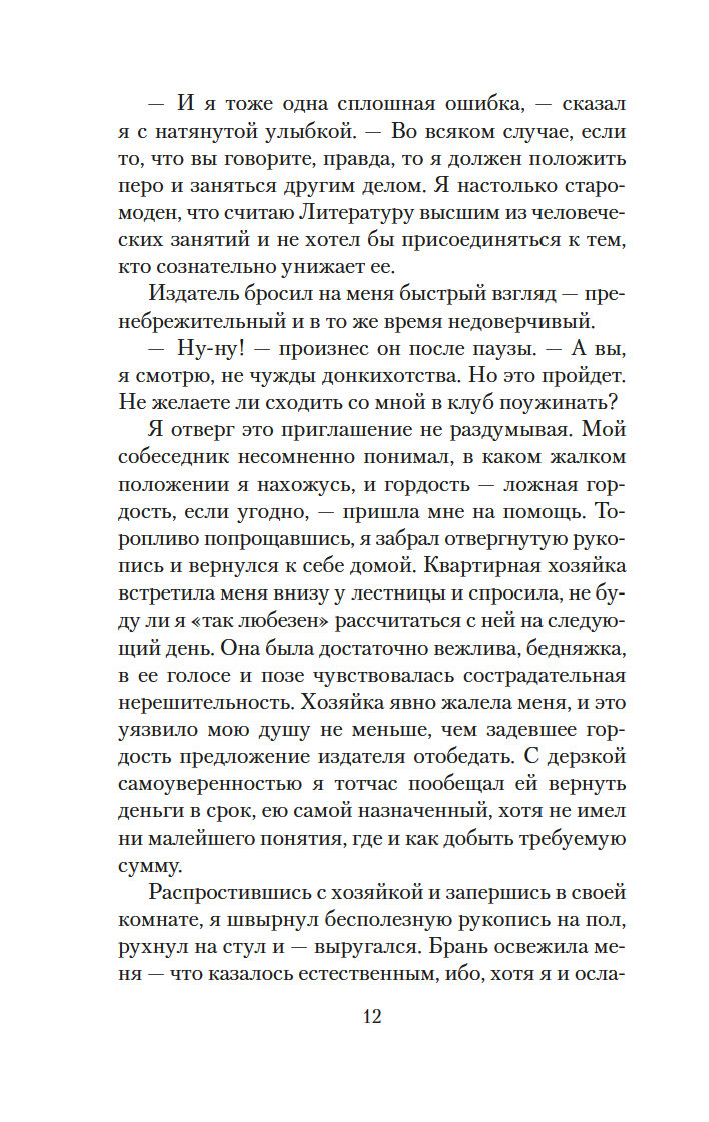 — И я тоже одна сплошная ошибка, — сказал я с натянутой улыбкой. — Во всяком случае, если то, что вы говорите, правда, то я должен положить перо и заняться другим делом. Я настолько старомоден, что считаю Литературу высшим из человеческих занятий и не хотел бы присоединяться к тем, кто сознательно унижает ее.

Издатель бросил на меня быстрый взгляд — пренебрежительный и в то же время недоверчивый.

— Ну-ну! — произнес он после паузы. — А вы, я смотрю, не чужды донкихотства. Но это пройдет. Не желаете ли сходить со мной в клуб поужинать?

Я отверг это приглашение не раздумывая. Мой собеседник несомненно понимал, в каком жалком положении я нахожусь, и гордость — ложная гордость, если угодно, — пришла мне на помощь. Торопливо попрощавшись, я забрал отвергнутую рукопись и вернулся к себе домой. Квартирная хозяйка встретила меня внизу у лестницы и спросила, не буду ли я «так любезен» рассчитаться с ней на следующий день. Она была достаточно вежлива, бедняжка, в ее голосе и позе чувствовалась сострадательная нерешительность. Хозяйка явно жалела меня, и это уязвило мою душу не меньше, чем задевшее гордость предложение издателя отобедать. С дерзкой самоуверенностью я тотчас пообещал ей вернуть деньги в срок, ею самой назначенный, хотя не имел ни малейшего понятия, где и как добыть требуемую сумму.

Распростившись с хозяйкой и запершись в своей комнате, я швырнул бесполезную рукопись на пол, рухнул на стул и — выругался. Брань освежила меня — что казалось естественным, ибо, хотя я и осла-

12